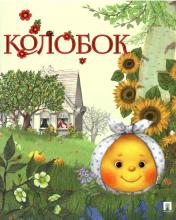 КОЛОБОК